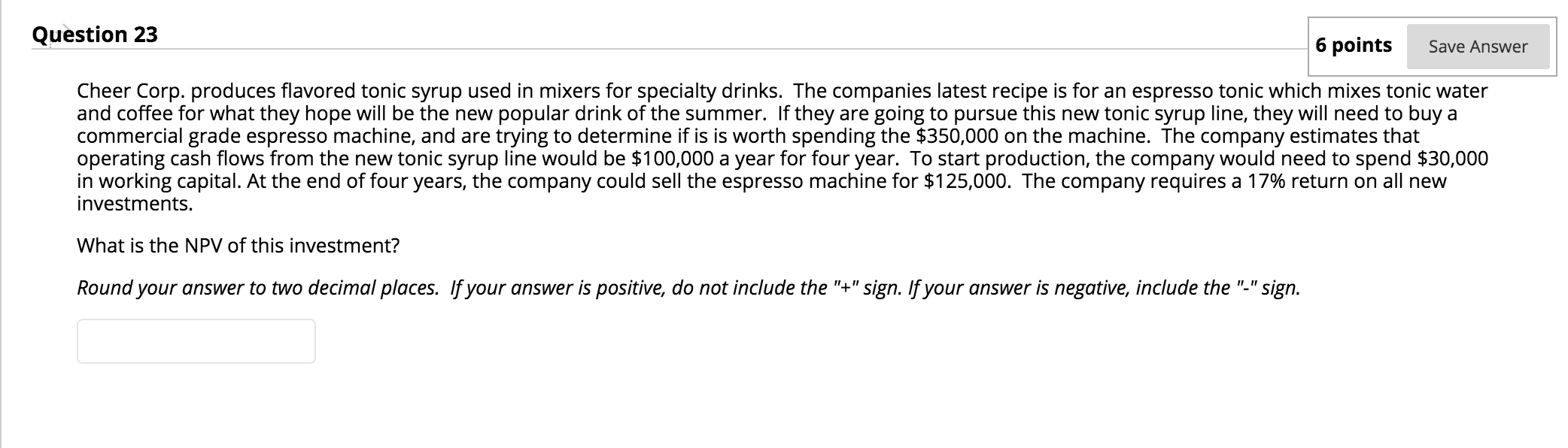 Question 23

6 points Save Answer

Cheer Corp. produces flavored tonic syrup used in mixers for specialty drinks. The companies latest recipe is for an espresso tonic which mixes tonic water and coffee for what they hope will be the new popular drink of the summer. If they are going to pursue this new tonic syrup line, they will need to buy a commercial grade espresso machine, and are trying to determine if is is worth spending the \$350,000 on the machine. The company estimates that operating cash flows from the new tonic syrup line would be \$100,000 a year for four year. To start production, the company would need to spend \$30,000 in working capital. At the end of four years, the company could sell the espresso machine for \$125,000. The company requires a 17% return on all new investments.

What is the NPV of this investment?

Round your answer to two decimal places. If your answer is positive, do not include the "+" sign. If your answer is negative, include the "-" sign.